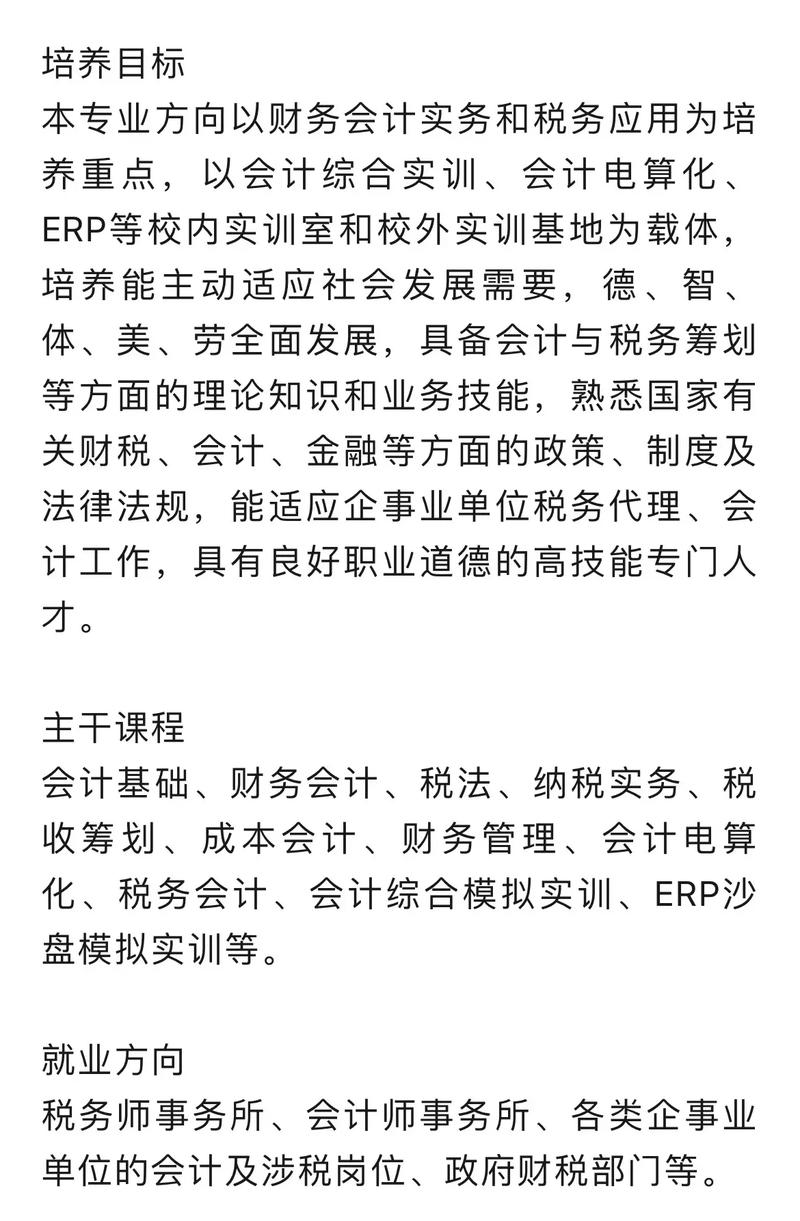 培养目标
本专业方向以财务会计实务和税务应用为培养重点，以会计综合实训、会计电算化、ERP等校内实训室和校外实训基地为载体，培养能主动适应社会发展需要，德、智、体、美、劳全面发展，具备会计与税务筹划等方面的理论知识和业务技能，熟悉国家有关财税、会计、金融等方面的政策、制度及法律法规，能适应企事业单位税务代理、会计工作，具有良好职业道德的高技能专门人才。

主干课程
会计基础、财务会计、税法、纳税实务、税收筹划、成本会计、财务管理、会计电算化、税务会计、会计综合模拟实训、ERP沙盘模拟实训等。

就业方向
税务师事务所、会计师事务所、各类企事业单位的会计及涉税岗位、政府财税部门等。